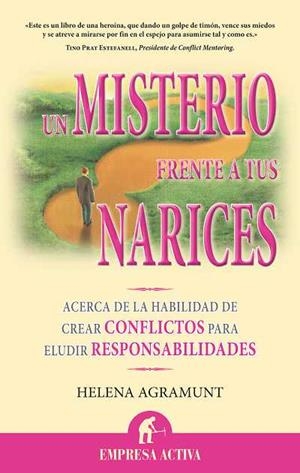 «Este es un libro de una heroína, que dando un golpe de timón, vence sus miedos y se atreve a mirarse por fin en el espejo para asumirse tal y como es.»
Tino Prat Estefanell, Presidente de Conflict Mentoring.

UN MISTERIO FRENTE A TUS NARICES

ACERCA DE LA HABILIDAD DE CREAR CONFLICTOS PARA ELUDIR RESPONSABILIDADES

HELENA AGRAMUNT

EMPRESA ACTIVA